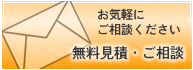 お気軽に
ご相談ください

無料見積・ご相談